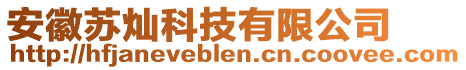 安徽苏灿科技有限公司
http://hfjaneveblen.cn.coovee.com